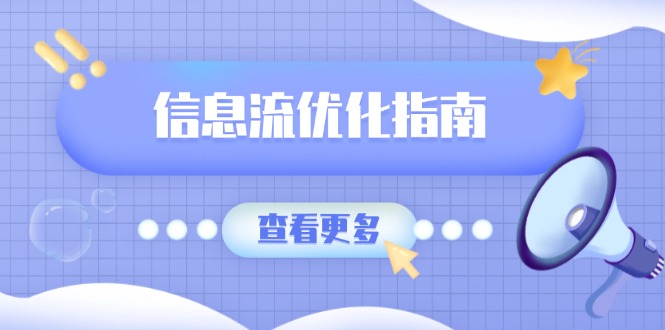 信息流优化指南

查看更多